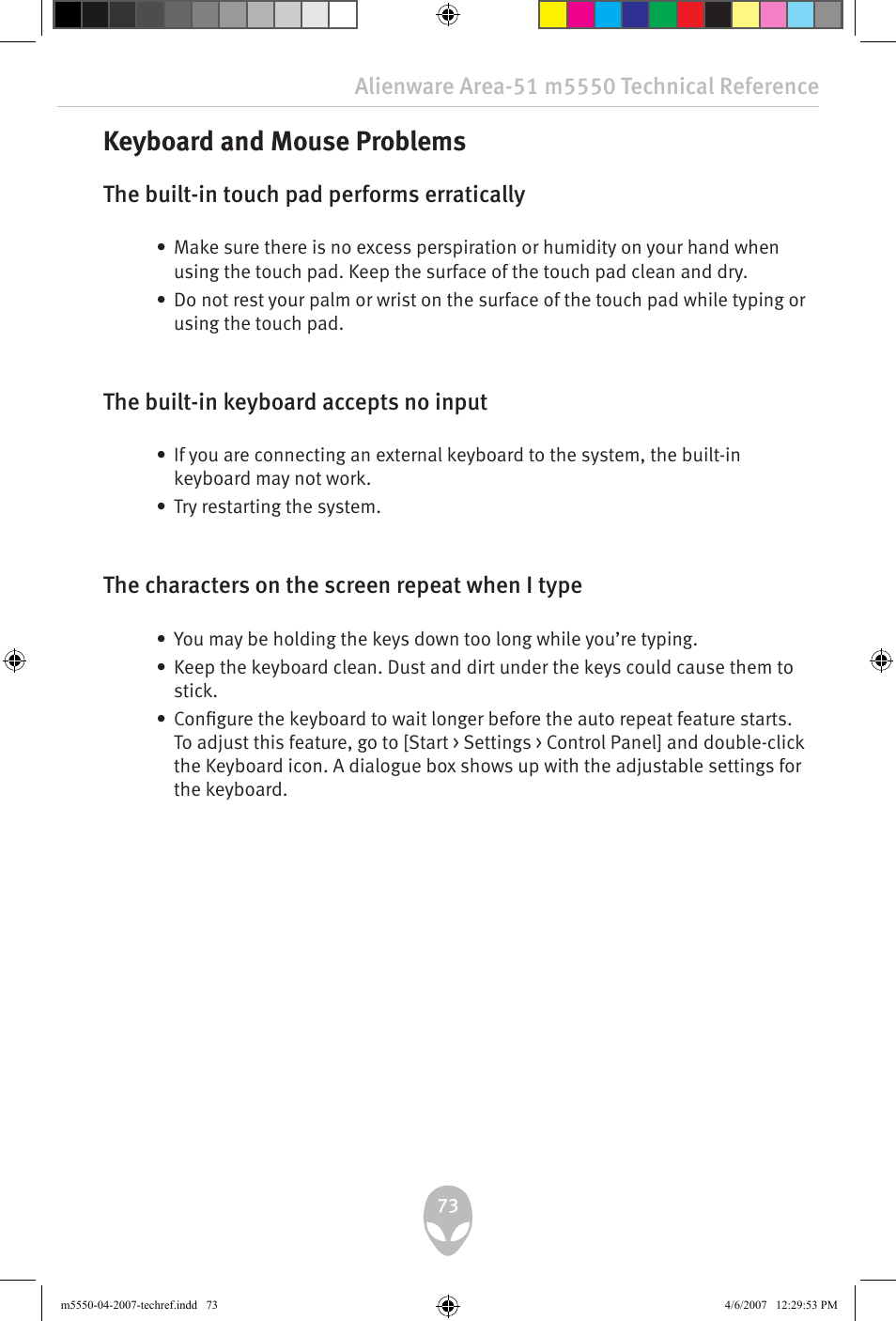 Alienware Area-51 m5550 Technical Reference

Keyboard and Mouse Problems

The built-in touch pad performs erratically

• Make sure there is no excess perspiration or humidity on your hand when using the touch pad. Keep the surface of the touch pad clean and dry.

• Do not rest your palm or wrist on the surface of the touch pad while typing or using the touch pad.

The built-in keyboard accepts no input

• If you are connecting an external keyboard to the system, the built-in keyboard may not work.

• Try restarting the system.

The characters on the screen repeat when I type

• You may be holding the keys down too long while you're typing.

• Keep the keyboard clean. Dust and dirt under the keys could cause them to stick.

• Configure the keyboard to wait longer before the auto repeat feature starts. To adjust this feature, go to [Start › Settings › Control Panel] and double-click the Keyboard icon. A dialogue box shows up with the adjustable settings for the keyboard.

73

m5550-04-2007-techref.indd 73

4/6/2007 12:29:53 PM